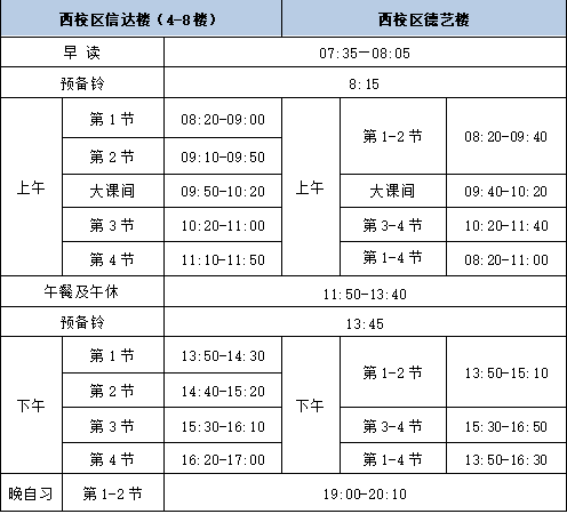 | 西校区信达楼（4-8楼） | | | 西校区德艺楼 | | |
|---|---|---|---|---|---|
| 早 读 | | 07:35—08:05 | | | |
| 预备铃 | | 8:15 | | | |
| 上午 | 第 1 节 | 08:20-09:00 | 上午 | 第 1-2 节 | 08:20-09:40 |
| | 第 2 节 | 09:10-09:50 | | | |
| | 大课间 | 09:50-10:20 | | 大课间 | 09:40-10:20 |
| | 第 3 节 | 10:20-11:00 | | 第 3-4 节 | 10:20-11:40 |
| | 第 4 节 | 11:10-11:50 | | 第 1-4 节 | 08:20-11:00 |
| 午餐及午休 | | 11:50-13:40 | | | |
| 预备铃 | | 13:45 | | | |
| 下午 | 第 1 节 | 13:50-14:30 | 下午 | 第 1-2 节 | 13:50-15:10 |
| | 第 2 节 | 14:40-15:20 | | | |
| | 第 3 节 | 15:30-16:10 | | 第 3-4 节 | 15:30-16:50 |
| | 第 4 节 | 16:20-17:00 | | 第 1-4 节 | 13:50-16:30 |
| 晚自习 | 第 1-2 节 | 19:00-20:10 | | | |